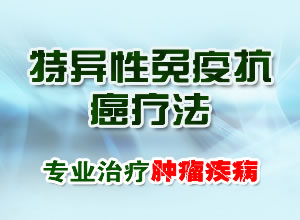 特异性免疫抗癌疗法

专业治疗肿瘤疾病